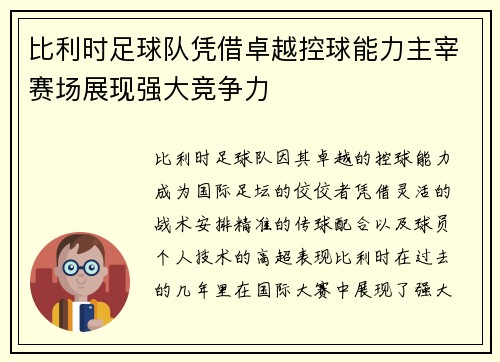 比利时足球队凭借卓越控球能力主宰赛场展现强大竞争力

比利时足球队因其卓越的控球能力成为国际足坛的佼佼者凭借灵活的战术安排精准的传球配合以及球员个人技术的高超表现比利时在过去的几年里在国际大赛中展现了强大